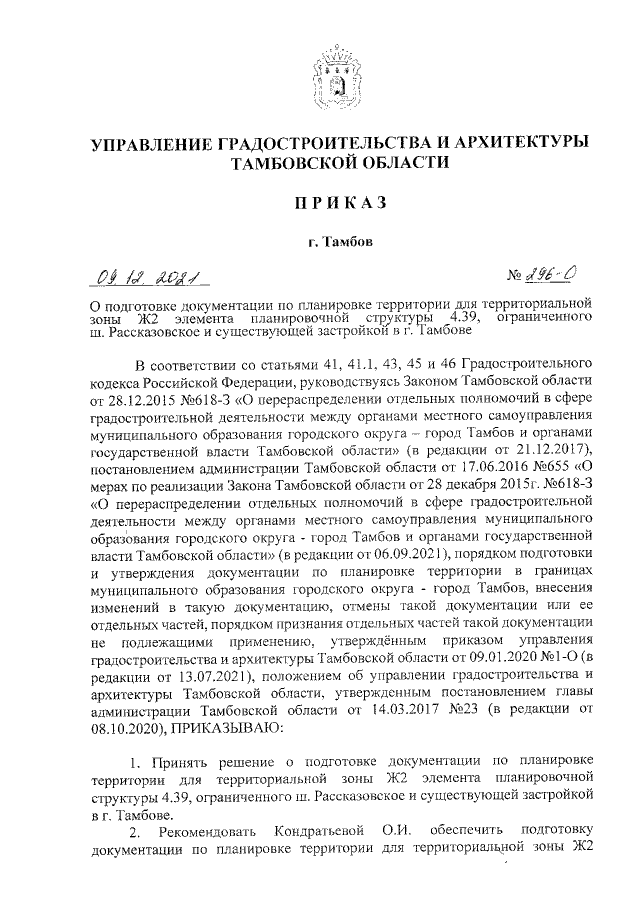 УПРАВЛЕНИЕ ГРАДОСТРОИТЕЛЬСТВА И АРХИТЕКТУРЫ ТАМБОВСКОЙ ОБЛАСТИ

ПРИКАЗ

г. Тамбов

09.12.2021 № 296-О

О подготовке документации по планировке территории для территориальной зоны Ж2 элемента планировочной структуры 4.39, ограниченного ш. Рассказовское и существующей застройкой в г. Тамбове

В соответствии со статьями 41, 41.1, 43, 45 и 46 Градостроительного кодекса Российской Федерации, руководствуясь Законом Тамбовской области от 28.12.2015 №618-З «О перераспределении отдельных полномочий в сфере градостроительной деятельности между органами местного самоуправления муниципального образования городского округа – город Тамбов и органами государственной власти Тамбовской области» (в редакции от 21.12.2017), постановлением администрации Тамбовской области от 17.06.2016 №655 «О мерах по реализации Закона Тамбовской области от 28 декабря 2015г. №618-З «О перераспределении отдельных полномочий в сфере градостроительной деятельности между органами местного самоуправления муниципального образования городского округа - город Тамбов и органами государственной власти Тамбовской области» (в редакции от 06.09.2021), порядком подготовки и утверждения документации по планировке территории в границах муниципального образования городского округа - город Тамбов, внесения изменений в такую документацию, отмены такой документации или ее отдельных частей, порядком признания отдельных частей такой документации не подлежащими применению, утверждённым приказом управления градостроительства и архитектуры Тамбовской области от 09.01.2020 №1-О (в редакции от 13.07.2021), положением об управлении градостроительства и архитектуры Тамбовской области, утвержденным постановлением главы администрации Тамбовской области от 14.03.2017 №23 (в редакции от 08.10.2020), ПРИКАЗЫВАЮ:

1. Принять решение о подготовке документации по планировке территории для территориальной зоны Ж2 элемента планировочной структуры 4.39, ограниченного ш. Рассказовское и существующей застройкой в г. Тамбове.

2. Рекомендовать Кондратьевой О.И. обеспечить подготовку документации по планировке территории для территориальной зоны Ж2